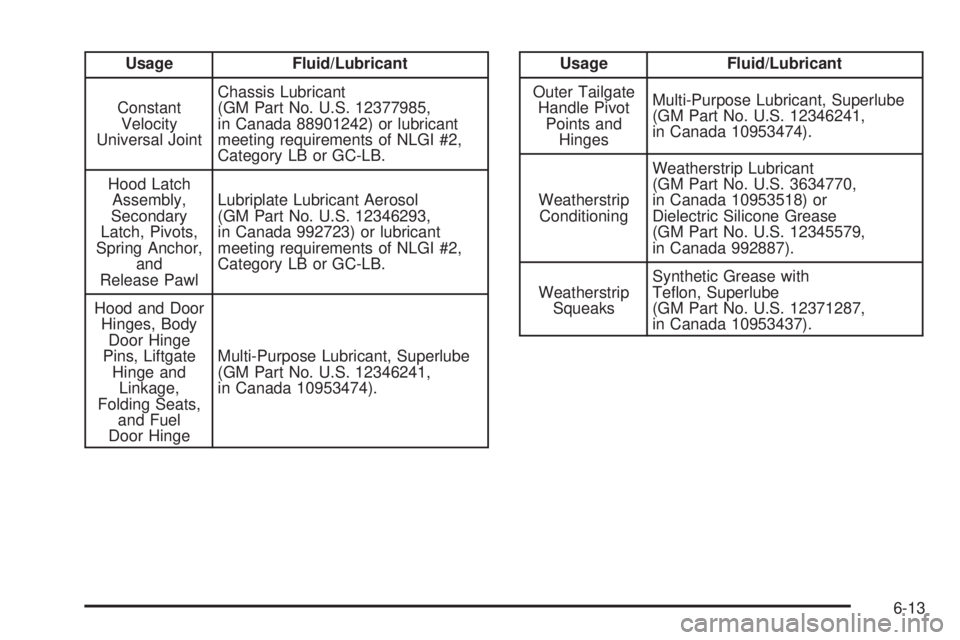 | Usage | Fluid/Lubricant |
|---|---|
| Constant Velocity Universal Joint | Chassis Lubricant (GM Part No. U.S. 12377985, in Canada 88901242) or lubricant meeting requirements of NLGI #2, Category LB or GC-LB. |
| Hood Latch Assembly, Secondary Latch, Pivots, Spring Anchor, and Release Pawl | Lubriplate Lubricant Aerosol (GM Part No. U.S. 12346293, in Canada 992723) or lubricant meeting requirements of NLGI #2, Category LB or GC-LB. |
| Hood and Door Hinges, Body Door Hinge Pins, Liftgate Hinge and Linkage, Folding Seats, and Fuel Door Hinge | Multi-Purpose Lubricant, Superlube (GM Part No. U.S. 12346241, in Canada 10953474). |

| Usage | Fluid/Lubricant |
|---|---|
| Outer Tailgate Handle Pivot Points and Hinges | Multi-Purpose Lubricant, Superlube (GM Part No. U.S. 12346241, in Canada 10953474). |
| Weatherstrip Conditioning | Weatherstrip Lubricant (GM Part No. U.S. 3634770, in Canada 10953518) or Dielectric Silicone Grease (GM Part No. U.S. 12345579, in Canada 992887). |
| Weatherstrip Squeaks | Synthetic Grease with Teflon, Superlube (GM Part No. U.S. 12371287, in Canada 10953437). |

6-13

carmanualsonline.info